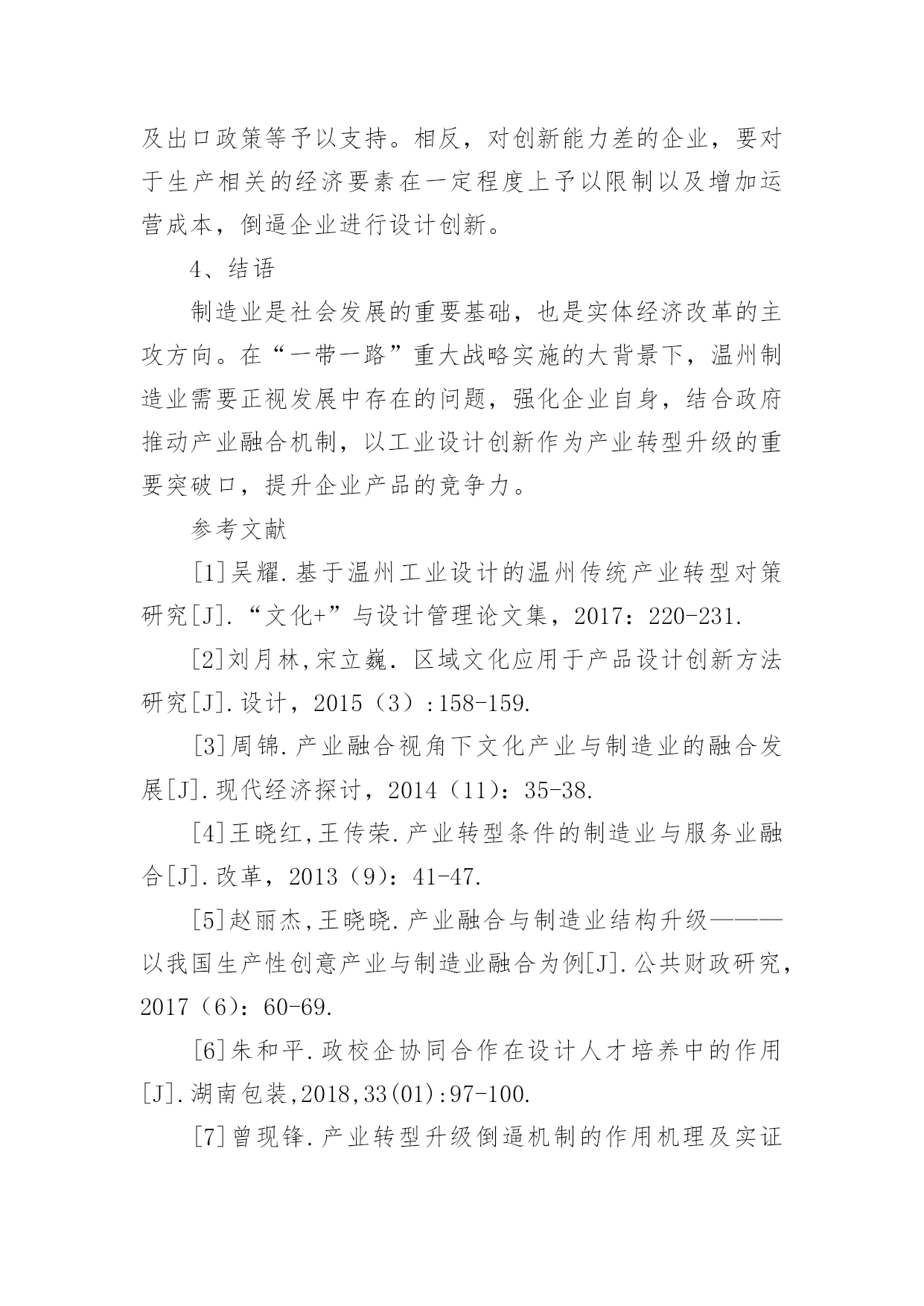 及出口政策等予以支持。相反，对创新能力差的企业，要对于生产相关的经济要素在一定程度上予以限制以及增加运营成本，倒逼企业进行设计创新。

4、结语

制造业是社会发展的重要基础，也是实体经济改革的主攻方向。在“一带一路”重大战略实施的大背景下，温州制造业需要正视发展中存在的问题，强化企业自身，结合政府推动产业融合机制，以工业设计创新作为产业转型升级的重要突破口，提升企业产品的竞争力。

参考文献

[1]吴耀.基于温州工业设计的温州传统产业转型对策研究[J].“文化+”与设计管理论文集，2017：220-231.

[2]刘月林,宋立巍. 区域文化应用于产品设计创新方法研究[J].设计，2015（3）:158-159.

[3]周锦.产业融合视角下文化产业与制造业的融合发展[J].现代经济探讨，2014（11）：35-38.

[4]王晓红,王传荣.产业转型条件的制造业与服务业融合[J].改革，2013（9）：41-47.

[5]赵丽杰,王晓晓.产业融合与制造业结构升级———以我国生产性创意产业与制造业融合为例[J].公共财政研究，2017（6）：60-69.

[6]朱和平.政校企协同合作在设计人才培养中的作用[J].湖南包装,2018,33(01):97-100.

[7]曾现锋.产业转型升级倒逼机制的作用机理及实证